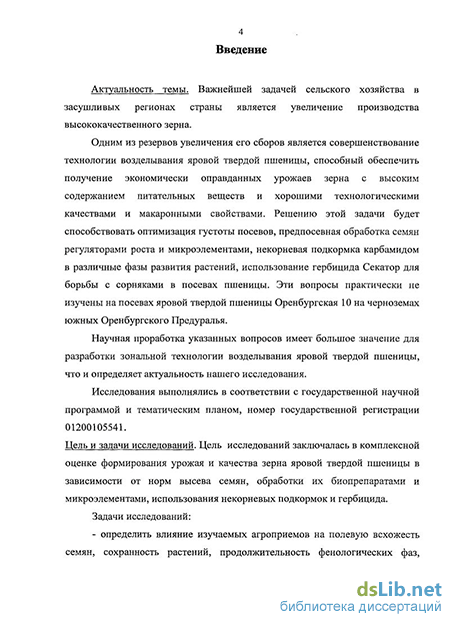 4

Введение

Актуальность темы. Важнейшей задачей сельского хозяйства в засушливых регионах страны является увеличение производства высококачественного зерна.

Одним из резервов увеличения его сборов является совершенствование технологии возделывания яровой твердой пшеницы, способный обеспечить получение экономически оправданных урожаев зерна с высоким содержанием питательных веществ и хорошими технологическими качествами и макаронными свойствами. Решению этой задачи будет способствовать оптимизация густоты посевов, предпосевная обработка семян регуляторами роста и микроэлементами, некорневая подкормка карбамидом в различные фазы развития растений, использование гербицида Секатор для борьбы с сорняками в посевах пшеницы. Эти вопросы практически не изучены на посевах яровой твердой пшеницы Оренбургская 10 на черноземах южных Оренбургского Предуралья.

Научная проработка указанных вопросов имеет большое значение для разработки зональной технологии возделывания яровой твердой пшеницы, что и определяет актуальность нашего исследования.

Исследования выполнялись в соответствии с государственной научной программой и тематическим планом, номер государственной регистрации 01200105541.

Цель и задачи исследований. Цель исследований заключалась в комплексной оценке формирования урожая и качества зерна яровой твердой пшеницы в зависимости от норм высева семян, обработки их биопрепаратами и микроэлементами, использования некорневых подкормок и гербицида.

Задачи исследований:

- определить влияние изучаемых агроприемов на полевую всхожесть семян, сохранность растений, продолжительность фенологических фаз,

dsLib.net
библиотека диссертаций